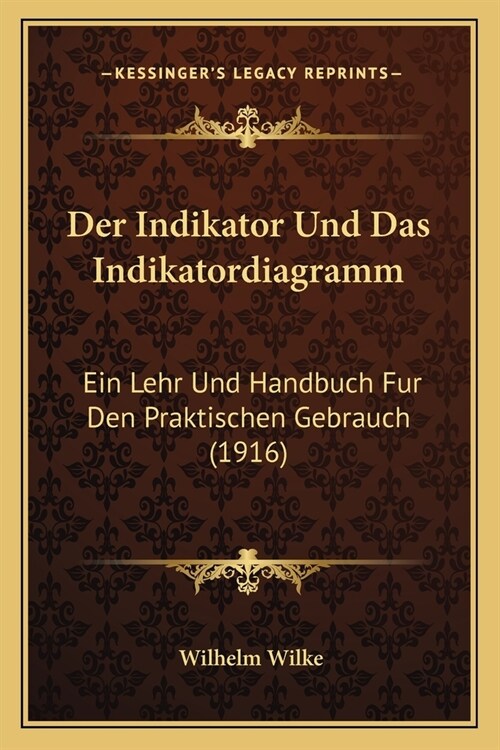 —KESSINGER'S LEGACY REPRINTS—

Der Indikator Und Das Indikatordiagramm

Ein Lehr Und Handbuch Fur Den Praktischen Gebrauch (1916)

Wilhelm Wilke